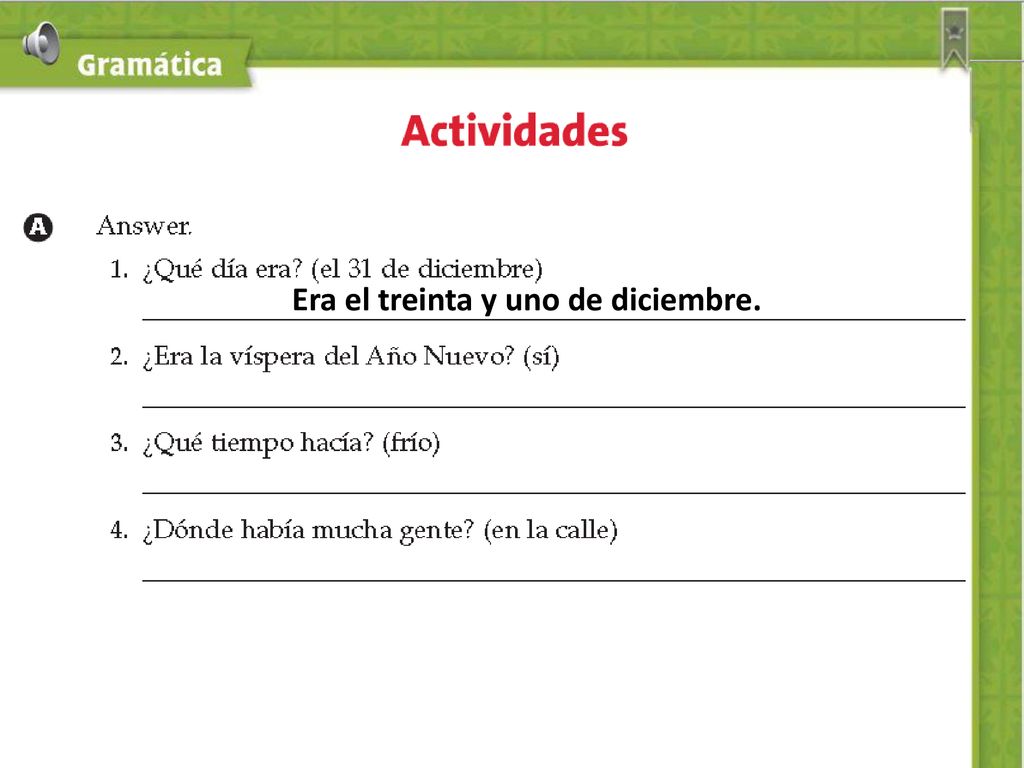 Gramática

Actividades

A Answer.

1. ¿Qué día era? (el 31 de diciembre)
Era el treinta y uno de diciembre.

2. ¿Era la víspera del Año Nuevo? (sí)

3. ¿Qué tiempo hacía? (frío)

4. ¿Dónde había mucha gente? (en la calle)